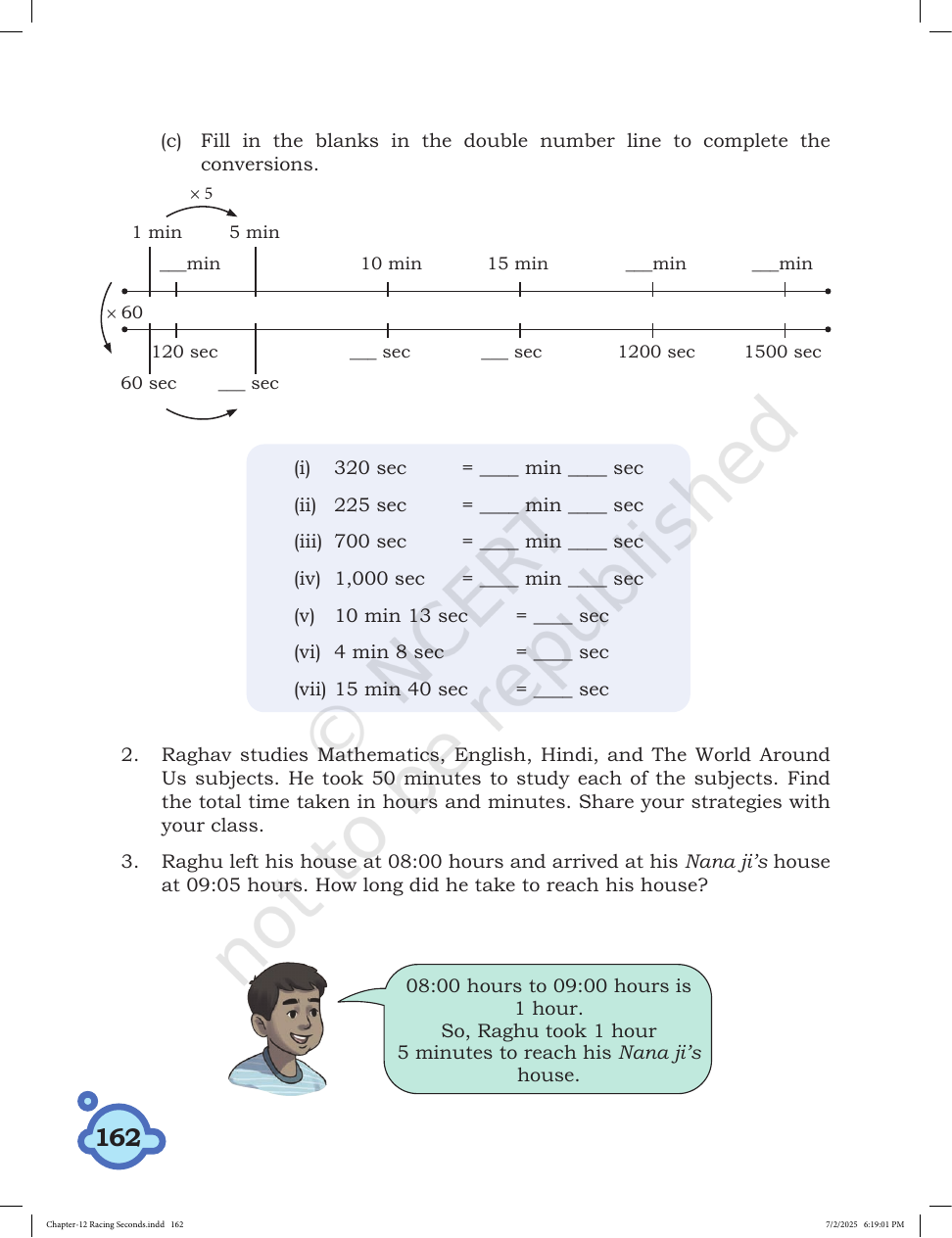 (c) Fill in the blanks in the double number line to complete the conversions.

× 5

1 min 5 min

____min 10 min 15 min ____min ____min

× 60

120 sec ____ sec ____ sec 1200 sec 1500 sec

60 sec ____ sec

(i) 320 sec = ____ min ____ sec

(ii) 225 sec = ____ min ____ sec

(iii) 700 sec = ____ min ____ sec

(iv) 1,000 sec = ____ min ____ sec

(v) 10 min 13 sec = ____ sec

(vi) 4 min 8 sec = ____ sec

(vii) 15 min 40 sec = ____ sec

2. Raghav studies Mathematics, English, Hindi, and The World Around Us subjects. He took 50 minutes to study each of the subjects. Find the total time taken in hours and minutes. Share your strategies with your class.

3. Raghu left his house at 08:00 hours and arrived at his Nana ji's house at 09:05 hours. How long did he take to reach his house?

08:00 hours to 09:00 hours is 1 hour.
So, Raghu took 1 hour 5 minutes to reach his Nana ji's house.

162

Chapter-12 Racing Seconds.indd 162

7/2/2025 6:19:01 PM

© NCERT not to be republished